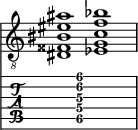 8

T
A
B

6
6
5
5
6